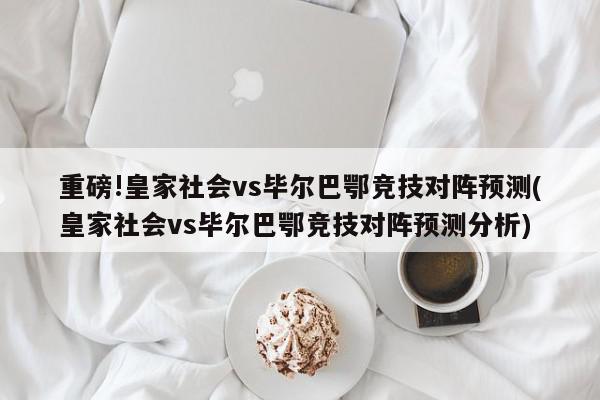 重磅!皇家社会vs毕尔巴鄂竞技对阵预测(皇家社会vs毕尔巴鄂竞技对阵预测分析)